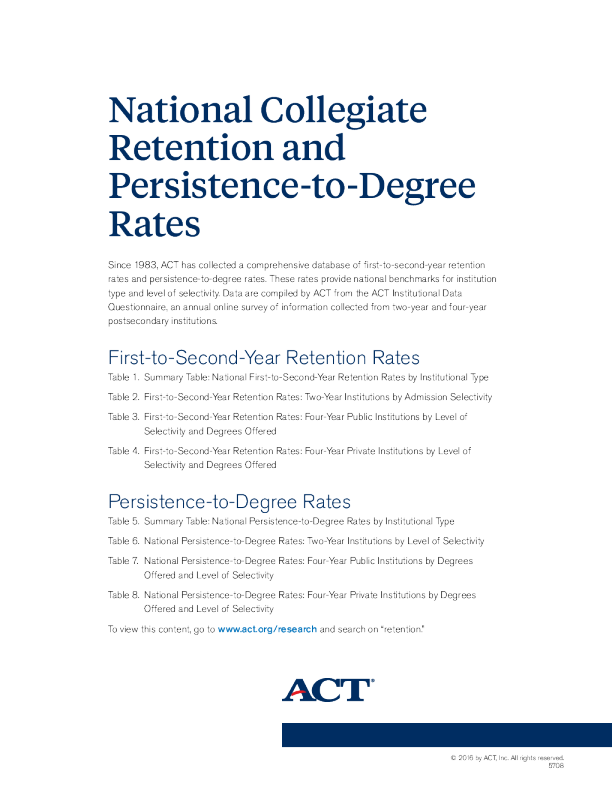 National Collegiate Retention and Persistence-to-Degree Rates

Since 1983, ACT has collected a comprehensive database of first-to-second-year retention rates and persistence-to-degree rates. These rates provide national benchmarks for institution type and level of selectivity. Data are compiled by ACT from the ACT Institutional Data Questionnaire, an annual online survey of information collected from two-year and four-year postsecondary institutions.

First-to-Second-Year Retention Rates

Table 1. Summary Table: National First-to-Second-Year Retention Rates by Institutional Type

Table 2. First-to-Second-Year Retention Rates: Two-Year Institutions by Admission Selectivity

Table 3. First-to-Second-Year Retention Rates: Four-Year Public Institutions by Level of Selectivity and Degrees Offered

Table 4. First-to-Second-Year Retention Rates: Four-Year Private Institutions by Level of Selectivity and Degrees Offered

Persistence-to-Degree Rates

Table 5. Summary Table: National Persistence-to-Degree Rates by Institutional Type

Table 6. National Persistence-to-Degree Rates: Two-Year Institutions by Level of Selectivity

Table 7. National Persistence-to-Degree Rates: Four-Year Public Institutions by Degrees Offered and Level of Selectivity

Table 8. National Persistence-to-Degree Rates: Four-Year Private Institutions by Degrees Offered and Level of Selectivity

To view this content, go to www.act.org/research and search on "retention."

ACT®

© 2016 by ACT, Inc. All rights reserved.
5708